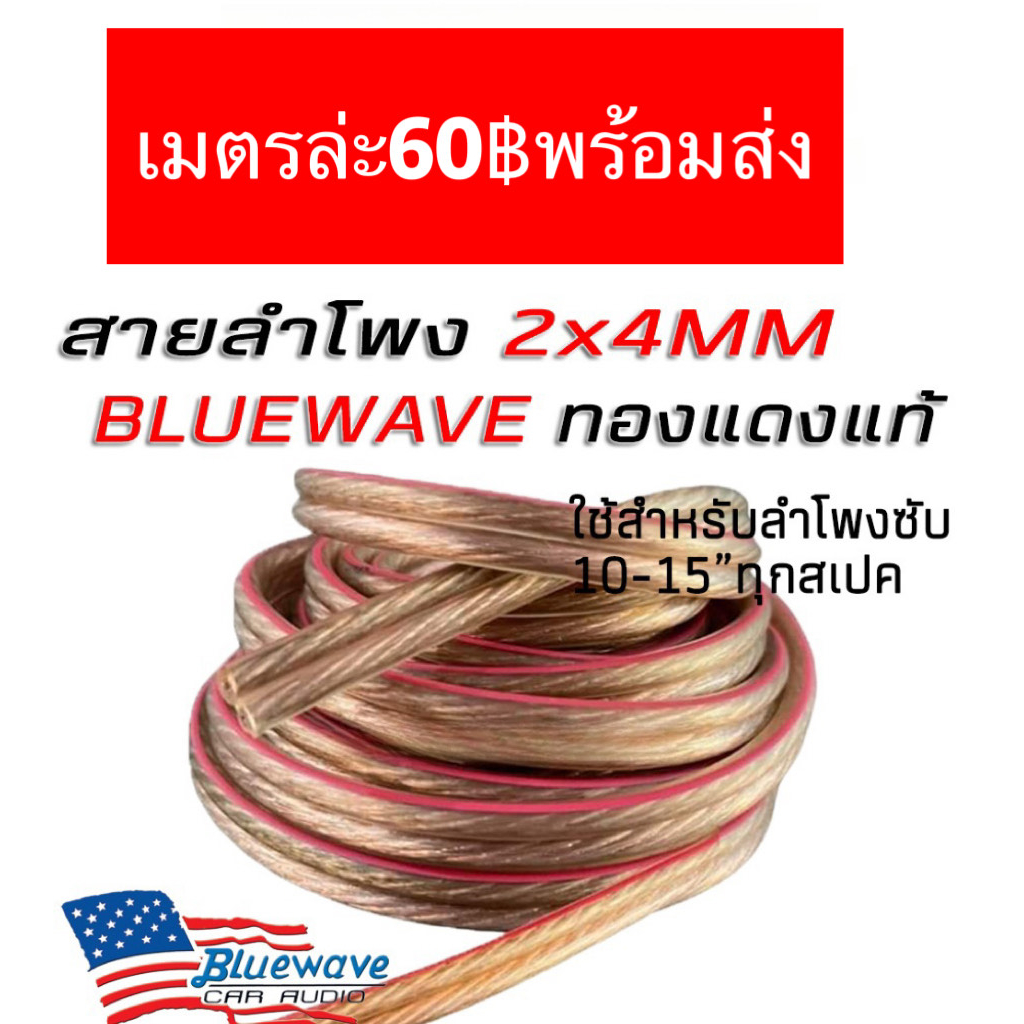 เมตรล่ะ60฿พร้อมส่ง

สายลำโพง 2x4MM
BLUEWAVE ทองแดงแท้

ใช้สำหรับลำโพงซับ 10-15”ทุกสเปค

Bluewave
CAR AUDIO